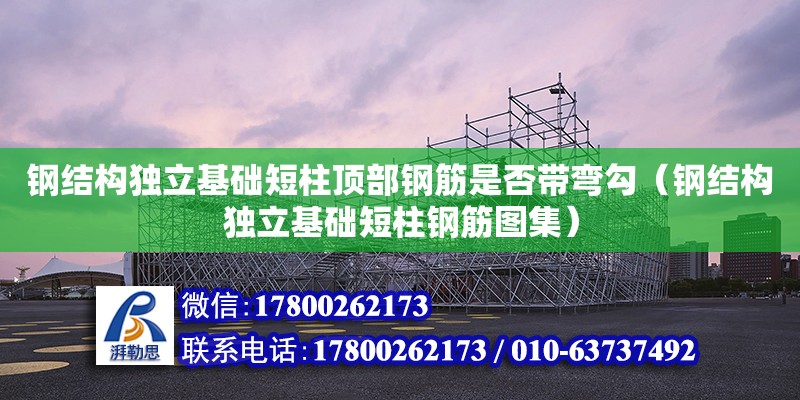 钢结构独立基础短柱顶部钢筋是否带弯勾（钢结构独立基础短柱钢筋图集）

湃勒思

微信:17800262173

联系电话:17800262173 / 010-63737492